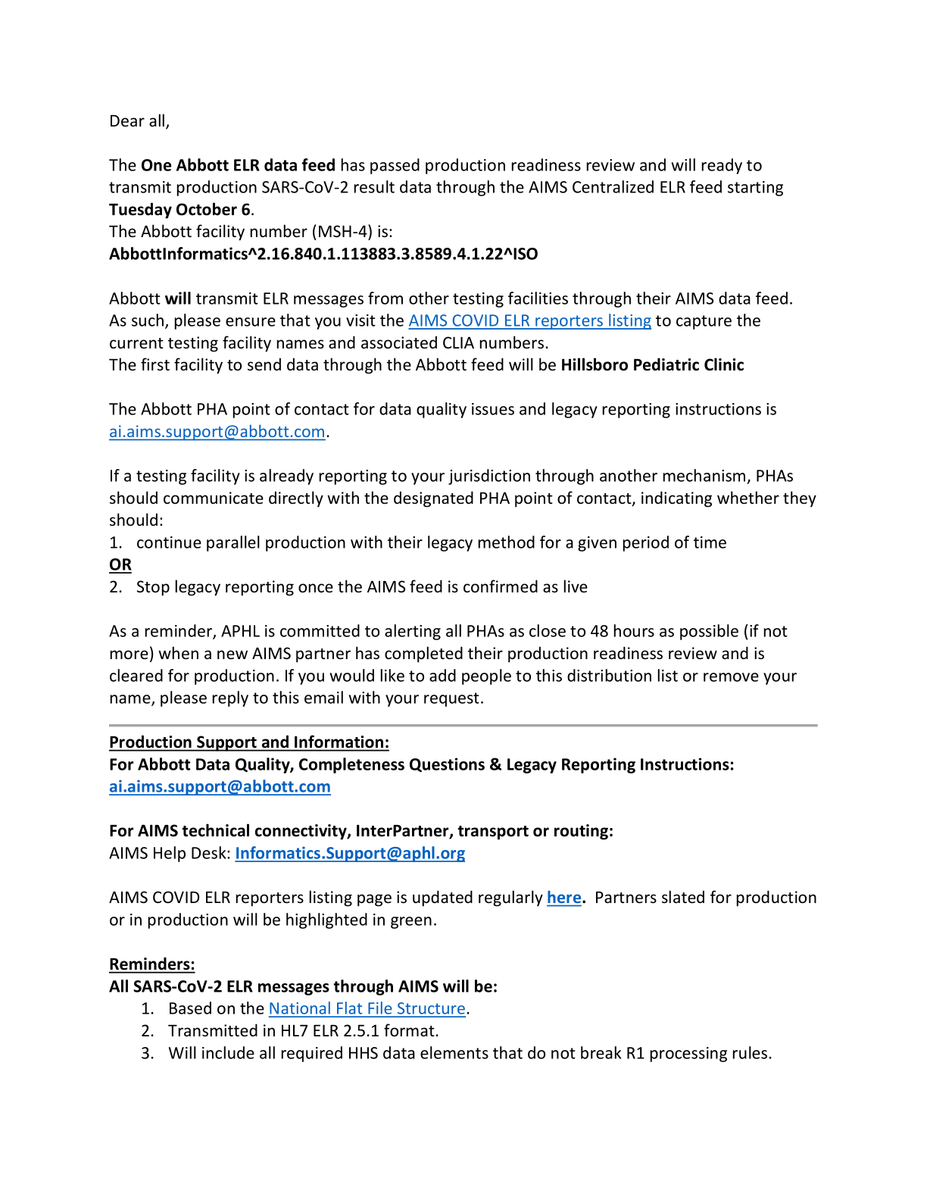 Dear all,

The One Abbott ELR data feed has passed production readiness review and will ready to transmit production SARS-CoV-2 result data through the AIMS Centralized ELR feed starting Tuesday October 6.
The Abbott facility number (MSH-4) is:
AbbottInformatics^2.16.840.1.113883.3.8589.4.1.22^ISO

Abbott will transmit ELR messages from other testing facilities through their AIMS data feed. As such, please ensure that you visit the AIMS COVID ELR reporters listing to capture the current testing facility names and associated CLIA numbers.
The first facility to send data through the Abbott feed will be Hillsboro Pediatric Clinic

The Abbott PHA point of contact for data quality issues and legacy reporting instructions is ai.aims.support@abbott.com.

If a testing facility is already reporting to your jurisdiction through another mechanism, PHAs should communicate directly with the designated PHA point of contact, indicating whether they should:
1. continue parallel production with their legacy method for a given period of time
OR
2. Stop legacy reporting once the AIMS feed is confirmed as live

As a reminder, APHL is committed to alerting all PHAs as close to 48 hours as possible (if not more) when a new AIMS partner has completed their production readiness review and is cleared for production. If you would like to add people to this distribution list or remove your name, please reply to this email with your request.

Production Support and Information:
For Abbott Data Quality, Completeness Questions & Legacy Reporting Instructions:
ai.aims.support@abbott.com

For AIMS technical connectivity, InterPartner, transport or routing:
AIMS Help Desk: Informatics.Support@aphl.org

AIMS COVID ELR reporters listing page is updated regularly here. Partners slated for production or in production will be highlighted in green.

Reminders:
All SARS-CoV-2 ELR messages through AIMS will be:
1. Based on the National Flat File Structure.
2. Transmitted in HL7 ELR 2.5.1 format.
3. Will include all required HHS data elements that do not break R1 processing rules.